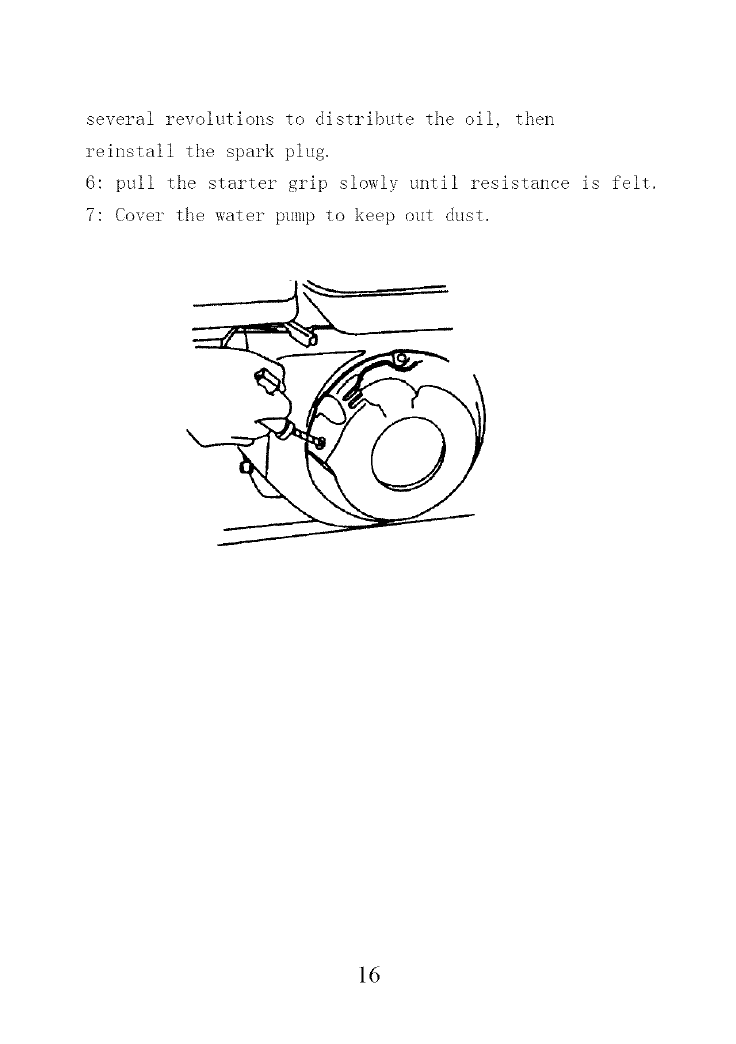 several revolutions to distribute the oil, then reinstall the spark plug.
6: pull the starter grip slowly until resistance is felt.
7: Cover the water pump to keep out dust.

16